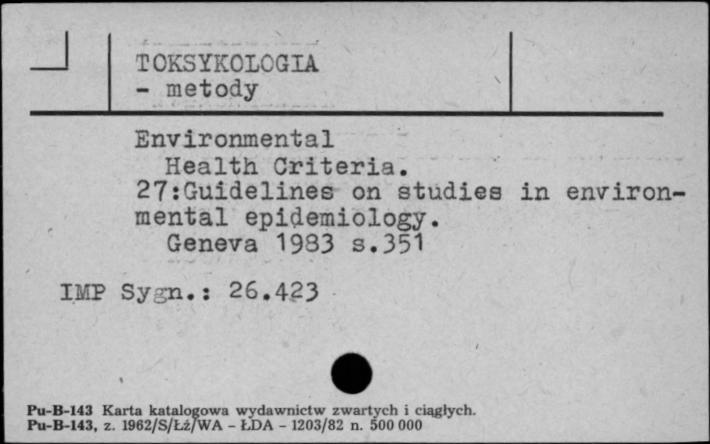 TOKSYKOLOGIA
- metody

Environmental
Health Criteria.
27:Guidelines on studies in environmental epidemiology.
Geneva 1983 s.351

IMP Sygn.: 26.423

Pu-B-143 Karta katalogowa wydawnictw zwartych i ciągłych.
Pu-B-143, z. 1962/S/Łż/WA - ŁDA - 1203/82 n. 500 000